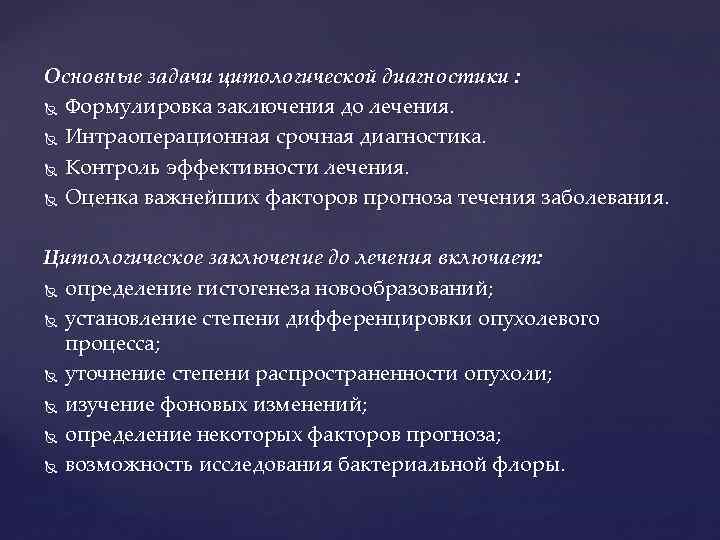 Основные задачи цитологической диагностики :
Формулировка заключения до лечения.
Интраоперационная срочная диагностика.
Контроль эффективности лечения.
Оценка важнейших факторов прогноза течения заболевания.

Цитологическое заключение до лечения включает:
определение гистогенеза новообразований;
установление степени дифференцировки опухолевого процесса;
уточнение степени распространенности опухоли;
изучение фоновых изменений;
определение некоторых факторов прогноза;
возможность исследования бактериальной флоры.